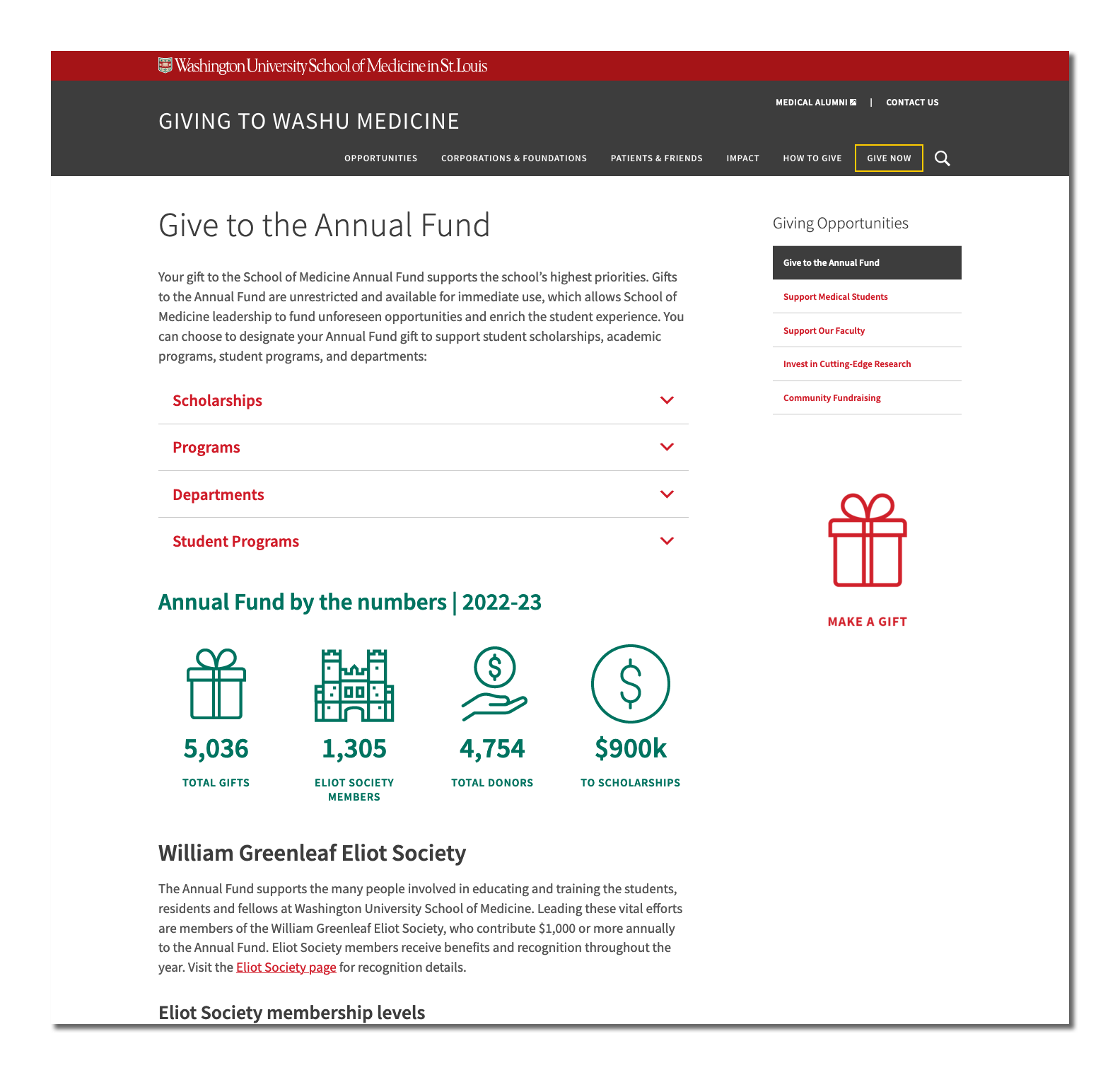 Washington University School of Medicine in St. Louis

MEDICAL ALUMNI | CONTACT US

GIVING TO WASHU MEDICINE

OPPORTUNITIES CORPORATIONS & FOUNDATIONS PATIENTS & FRIENDS IMPACT HOW TO GIVE GIVE NOW

Give to the Annual Fund

Your gift to the School of Medicine Annual Fund supports the school's highest priorities. Gifts to the Annual Fund are unrestricted and available for immediate use, which allows School of Medicine leadership to fund unforeseen opportunities and enrich the student experience. You can choose to designate your Annual Fund gift to support student scholarships, academic programs, student programs, and departments:

Scholarships

Programs

Departments

Student Programs

Annual Fund by the numbers | 2022-23

5,036
TOTAL GIFTS

1,305
ELIOT SOCIETY MEMBERS

4,754
TOTAL DONORS

$900k
TO SCHOLARSHIPS

William Greenleaf Eliot Society

The Annual Fund supports the many people involved in educating and training the students, residents and fellows at Washington University School of Medicine. Leading these vital efforts are members of the William Greenleaf Eliot Society, who contribute $1,000 or more annually to the Annual Fund. Eliot Society members receive benefits and recognition throughout the year. Visit the Eliot Society page for recognition details.

Eliot Society membership levels

Giving Opportunities

Give to the Annual Fund

Support Medical Students

Support Our Faculty

Invest in Cutting-Edge Research

Community Fundraising

MAKE A GIFT